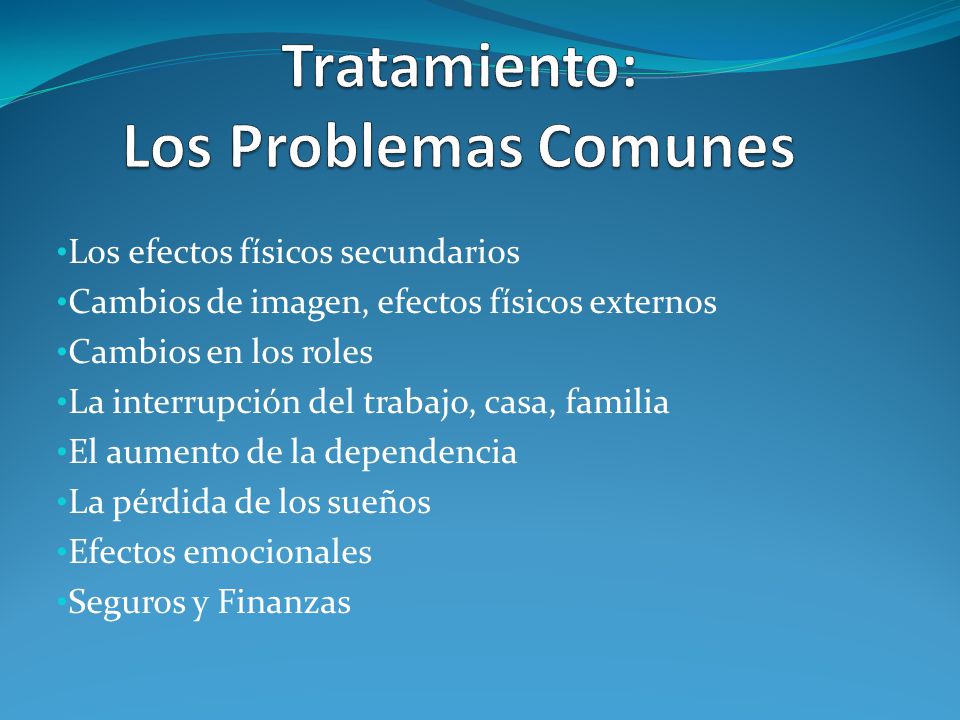 Tratamiento:
Los Problemas Comunes

•Los efectos físicos secundarios
•Cambios de imagen, efectos físicos externos
•Cambios en los roles
•La interrupción del trabajo, casa, familia
•El aumento de la dependencia
•La pérdida de los sueños
•Efectos emocionales
•Seguros y Finanzas